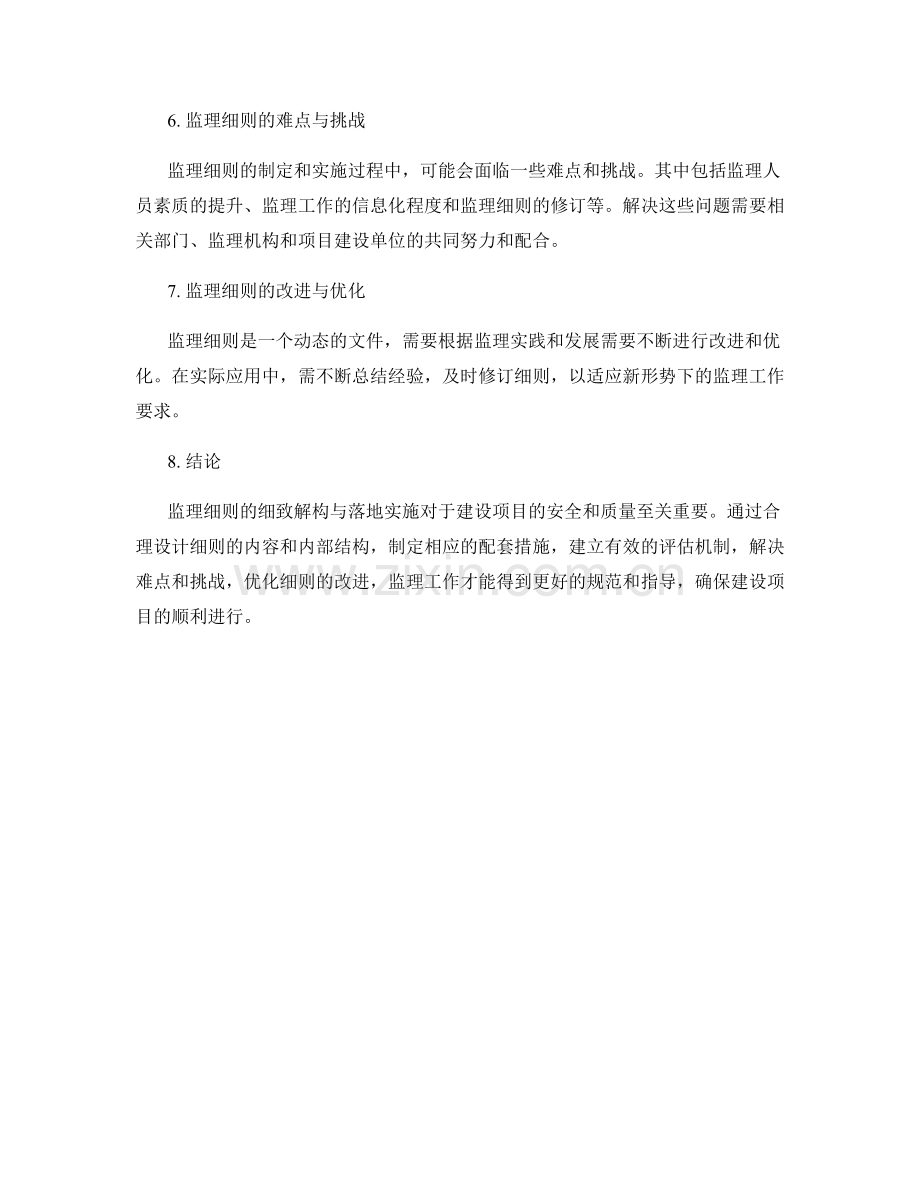 6. 监理细则的难点与挑战

监理细则的制定和实施过程中，可能会面临一些难点和挑战。其中包括监理人员素质的提升、监理工作的信息化程度和监理细则的修订等。解决这些问题需要相关部门、监理机构和项目建设单位的共同努力和配合。

7. 监理细则的改进与优化

监理细则是一个动态的文件，需要根据监理实践和发展需要不断进行改进和优化。在实际应用中，需不断总结经验，及时修订细则，以适应新形势下的监理工作要求。

8. 结论

监理细则的细致解构与落地实施对于建设项目的安全和质量至关重要。通过合理设计细则的内容和内部结构，制定相应的配套措施，建立有效的评估机制，解决难点和挑战，优化细则的改进，监理工作才能得到更好的规范和指导，确保建设项目的顺利进行。

www.zixin.com.cn